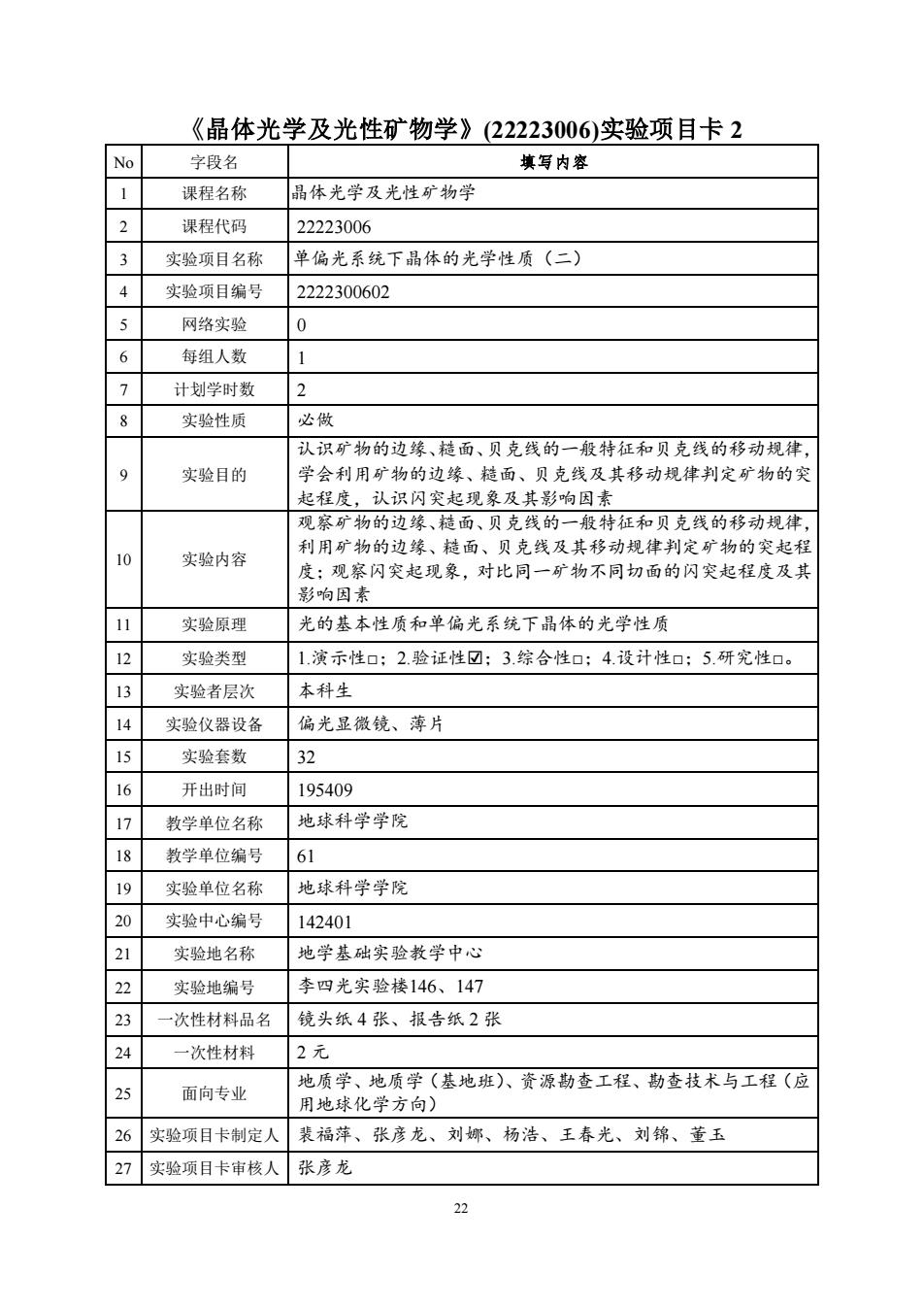 《晶体光学及光性矿物学》(22223006)实验项目卡 2

| No | 字段名 | 填写内容 |
|---|---|---|
| 1 | 课程名称 | 晶体光学及光性矿物学 |
| 2 | 课程代码 | 22223006 |
| 3 | 实验项目名称 | 单偏光系统下晶体的光学性质（二） |
| 4 | 实验项目编号 | 2222300602 |
| 5 | 网络实验 | 0 |
| 6 | 每组人数 | 1 |
| 7 | 计划学时数 | 2 |
| 8 | 实验性质 | 必做 |
| 9 | 实验目的 | 认识矿物的边缘、糙面、贝克线的一般特征和贝克线的移动规律，学会利用矿物的边缘、糙面、贝克线及其移动规律判定矿物的突起程度，认识闪突起现象及其影响因素 |
| 10 | 实验内容 | 观察矿物的边缘、糙面、贝克线的一般特征和贝克线的移动规律，利用矿物的边缘、糙面、贝克线及其移动规律判定矿物的突起程度；观察闪突起现象，对比同一矿物不同切面的闪突起程度及其影响因素 |
| 11 | 实验原理 | 光的基本性质和单偏光系统下晶体的光学性质 |
| 12 | 实验类型 | 1.演示性□；2.验证性☑；3.综合性□；4.设计性□；5.研究性□。 |
| 13 | 实验者层次 | 本科生 |
| 14 | 实验仪器设备 | 偏光显微镜、薄片 |
| 15 | 实验套数 | 32 |
| 16 | 开出时间 | 195409 |
| 17 | 教学单位名称 | 地球科学学院 |
| 18 | 教学单位编号 | 61 |
| 19 | 实验单位名称 | 地球科学学院 |
| 20 | 实验中心编号 | 142401 |
| 21 | 实验地名称 | 地学基础实验教学中心 |
| 22 | 实验地编号 | 李四光实验楼146、147 |
| 23 | 一次性材料品名 | 镜头纸 4 张、报告纸 2 张 |
| 24 | 一次性材料 | 2 元 |
| 25 | 面向专业 | 地质学、地质学（基地班）、资源勘查工程、勘查技术与工程（应用地球化学方向） |
| 26 | 实验项目卡制定人 | 裴福萍、张彦龙、刘娜、杨浩、王春光、刘锦、董玉 |
| 27 | 实验项目卡审核人 | 张彦龙 |

22